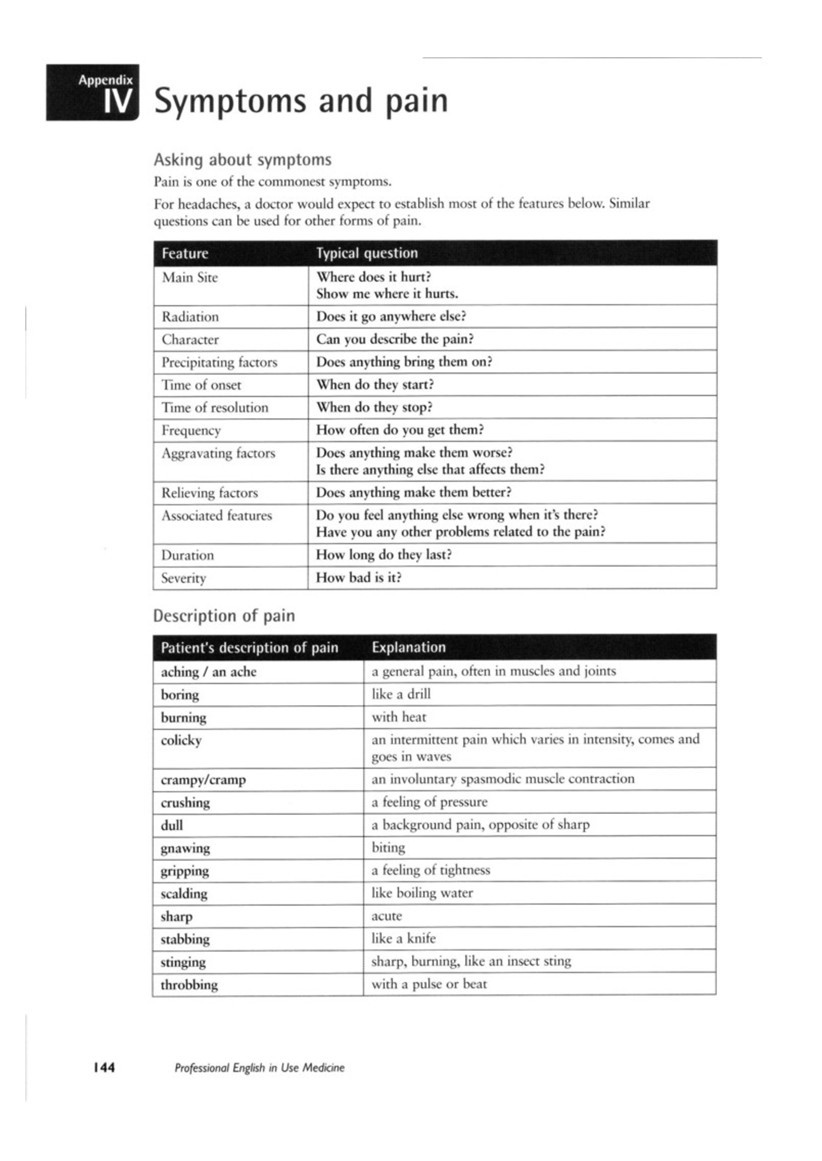 Appendix
IV Symptoms and pain

Asking about symptoms

Pain is one of the commonest symptoms.

For headaches, a doctor would expect to establish most of the features below. Similar questions can be used for other forms of pain.

| Feature | Typical question |
|---|---|
| Main Site | Where does it hurt? Show me where it hurts. |
| Radiation | Does it go anywhere else? |
| Character | Can you describe the pain? |
| Precipitating factors | Does anything bring them on? |
| Time of onset | When do they start? |
| Time of resolution | When do they stop? |
| Frequency | How often do you get them? |
| Aggravating factors | Does anything make them worse? Is there anything else that affects them? |
| Relieving factors | Does anything make them better? |
| Associated features | Do you feel anything else wrong when it's there? Have you any other problems related to the pain? |
| Duration | How long do they last? |
| Severity | How bad is it? |

Description of pain

| Patient's description of pain | Explanation |
|---|---|
| aching / an ache | a general pain, often in muscles and joints |
| boring | like a drill |
| burning | with heat |
| colicky | an intermittent pain which varies in intensity, comes and goes in waves |
| crampy/cramp | an involuntary spasmodic muscle contraction |
| crushing | a feeling of pressure |
| dull | a background pain, opposite of sharp |
| gnawing | biting |
| gripping | a feeling of tightness |
| scalding | like boiling water |
| sharp | acute |
| stabbing | like a knife |
| stinging | sharp, burning, like an insect sting |
| throbbing | with a pulse or beat |

144 Professional English in Use Medicine